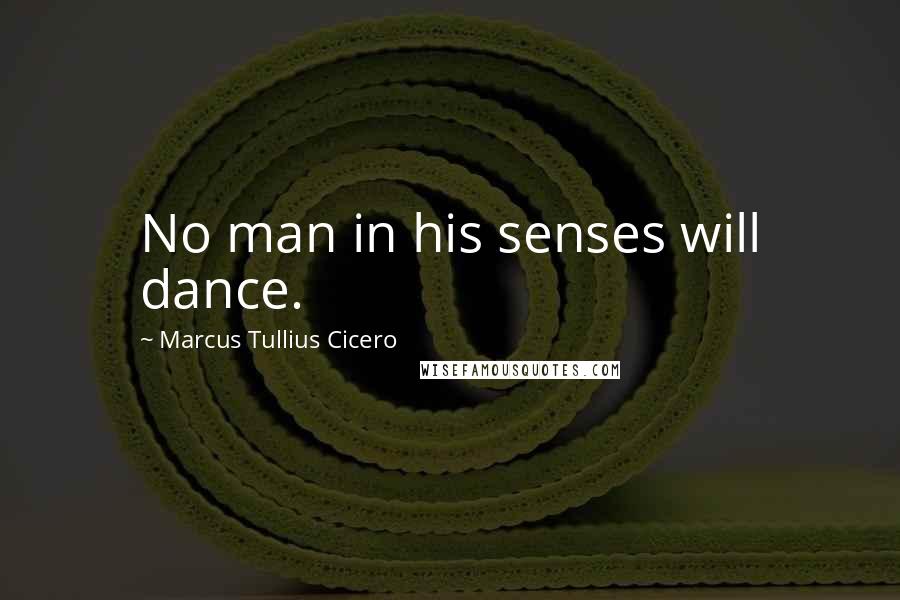 No man in his senses will dance.

~ Marcus Tullius Cicero

WISEFAMOUSQUOTES.COM